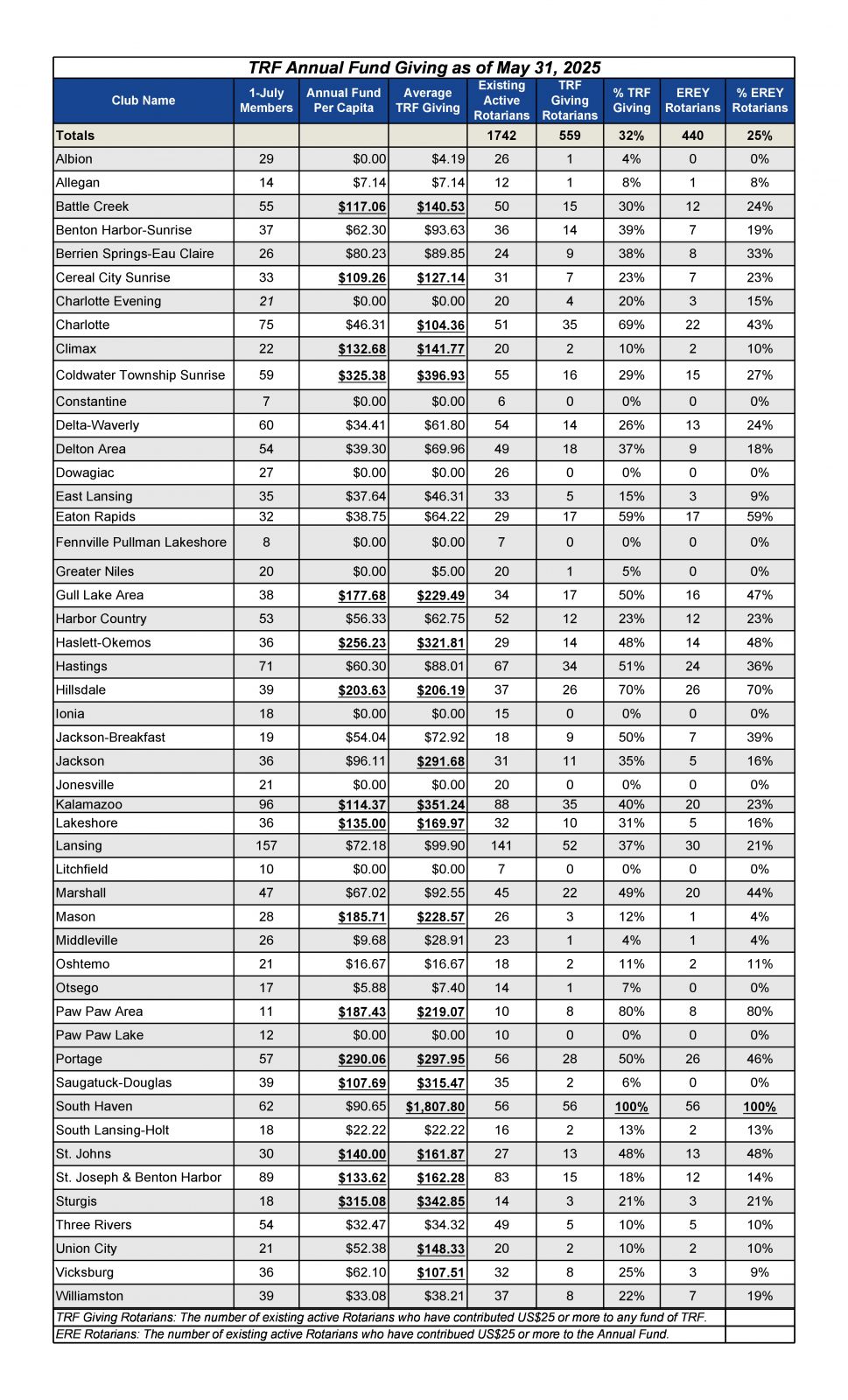 TRF Annual Fund Giving as of May 31, 2025

| Club Name | 1-July Members | Annual Fund Per Capita | Average TRF Giving | Existing Active Rotarians | TRF Giving Rotarians | % TRF Giving | EREY Rotarians | % EREY Rotarians |
|---|---|---|---|---|---|---|---|---|
| Totals | | | | 1742 | 559 | 32% | 440 | 25% |
| Albion | 29 | $0.00 | $4.19 | 26 | 1 | 4% | 0 | 0% |
| Allegan | 14 | $7.14 | $7.14 | 12 | 1 | 8% | 1 | 8% |
| Battle Creek | 55 | $117.06 | $140.53 | 50 | 15 | 30% | 12 | 24% |
| Benton Harbor-Sunrise | 37 | $62.30 | $93.63 | 36 | 14 | 39% | 7 | 19% |
| Berrien Springs-Eau Claire | 26 | $80.23 | $89.85 | 24 | 9 | 38% | 8 | 33% |
| Cereal City Sunrise | 33 | $109.26 | $127.14 | 31 | 7 | 23% | 7 | 23% |
| Charlotte Evening | 21 | $0.00 | $0.00 | 20 | 4 | 20% | 3 | 15% |
| Charlotte | 75 | $46.31 | $104.36 | 51 | 35 | 69% | 22 | 43% |
| Climax | 22 | $132.68 | $141.77 | 20 | 2 | 10% | 2 | 10% |
| Coldwater Township Sunrise | 59 | $325.38 | $396.93 | 55 | 16 | 29% | 15 | 27% |
| Constantine | 7 | $0.00 | $0.00 | 6 | 0 | 0% | 0 | 0% |
| Delta-Waverly | 60 | $34.41 | $61.80 | 54 | 14 | 26% | 13 | 24% |
| Delton Area | 54 | $39.30 | $69.96 | 49 | 18 | 37% | 9 | 18% |
| Dowagiac | 27 | $0.00 | $0.00 | 26 | 0 | 0% | 0 | 0% |
| East Lansing | 35 | $37.64 | $46.31 | 33 | 5 | 15% | 3 | 9% |
| Eaton Rapids | 32 | $38.75 | $64.22 | 29 | 17 | 59% | 17 | 59% |
| Fennville Pullman Lakeshore | 8 | $0.00 | $0.00 | 7 | 0 | 0% | 0 | 0% |
| Greater Niles | 20 | $0.00 | $5.00 | 20 | 1 | 5% | 0 | 0% |
| Gull Lake Area | 38 | $177.68 | $229.49 | 34 | 17 | 50% | 16 | 47% |
| Harbor Country | 53 | $56.33 | $62.75 | 52 | 12 | 23% | 12 | 23% |
| Haslett-Okemos | 36 | $256.23 | $321.81 | 29 | 14 | 48% | 14 | 48% |
| Hastings | 71 | $60.30 | $88.01 | 67 | 34 | 51% | 24 | 36% |
| Hillsdale | 39 | $203.63 | $206.19 | 37 | 26 | 70% | 26 | 70% |
| Ionia | 18 | $0.00 | $0.00 | 15 | 0 | 0% | 0 | 0% |
| Jackson-Breakfast | 19 | $54.04 | $72.92 | 18 | 9 | 50% | 7 | 39% |
| Jackson | 36 | $96.11 | $291.68 | 31 | 11 | 35% | 5 | 16% |
| Jonesville | 21 | $0.00 | $0.00 | 20 | 0 | 0% | 0 | 0% |
| Kalamazoo | 96 | $114.37 | $351.24 | 88 | 35 | 40% | 20 | 23% |
| Lakeshore | 36 | $135.00 | $169.97 | 32 | 10 | 31% | 5 | 16% |
| Lansing | 157 | $72.18 | $99.90 | 141 | 52 | 37% | 30 | 21% |
| Litchfield | 10 | $0.00 | $0.00 | 7 | 0 | 0% | 0 | 0% |
| Marshall | 47 | $67.02 | $92.55 | 45 | 22 | 49% | 20 | 44% |
| Mason | 28 | $185.71 | $228.57 | 26 | 3 | 12% | 1 | 4% |
| Middleville | 26 | $9.68 | $28.91 | 23 | 1 | 4% | 1 | 4% |
| Oshtemo | 21 | $16.67 | $16.67 | 18 | 2 | 11% | 2 | 11% |
| Otsego | 17 | $5.88 | $7.40 | 14 | 1 | 7% | 0 | 0% |
| Paw Paw Area | 11 | $187.43 | $219.07 | 10 | 8 | 80% | 8 | 80% |
| Paw Paw Lake | 12 | $0.00 | $0.00 | 10 | 0 | 0% | 0 | 0% |
| Portage | 57 | $290.06 | $297.95 | 56 | 28 | 50% | 26 | 46% |
| Saugatuck-Douglas | 39 | $107.69 | $315.47 | 35 | 2 | 6% | 0 | 0% |
| South Haven | 62 | $90.65 | $1,807.80 | 56 | 56 | 100% | 56 | 100% |
| South Lansing-Holt | 18 | $22.22 | $22.22 | 16 | 2 | 13% | 2 | 13% |
| St. Johns | 30 | $140.00 | $161.87 | 27 | 13 | 48% | 13 | 48% |
| St. Joseph & Benton Harbor | 89 | $133.62 | $162.28 | 83 | 15 | 18% | 12 | 14% |
| Sturgis | 18 | $315.08 | $342.85 | 14 | 3 | 21% | 3 | 21% |
| Three Rivers | 54 | $32.47 | $34.32 | 49 | 5 | 10% | 5 | 10% |
| Union City | 21 | $52.38 | $148.33 | 20 | 2 | 10% | 2 | 10% |
| Vicksburg | 36 | $62.10 | $107.51 | 32 | 8 | 25% | 3 | 9% |
| Williamston | 39 | $33.08 | $38.21 | 37 | 8 | 22% | 7 | 19% |

TRF Giving Rotarians: The number of existing active Rotarians who have contributed US$25 or more to any fund of TRF.
ERE Rotarians: The number of existing active Rotarians who have contribued US$25 or more to the Annual Fund.